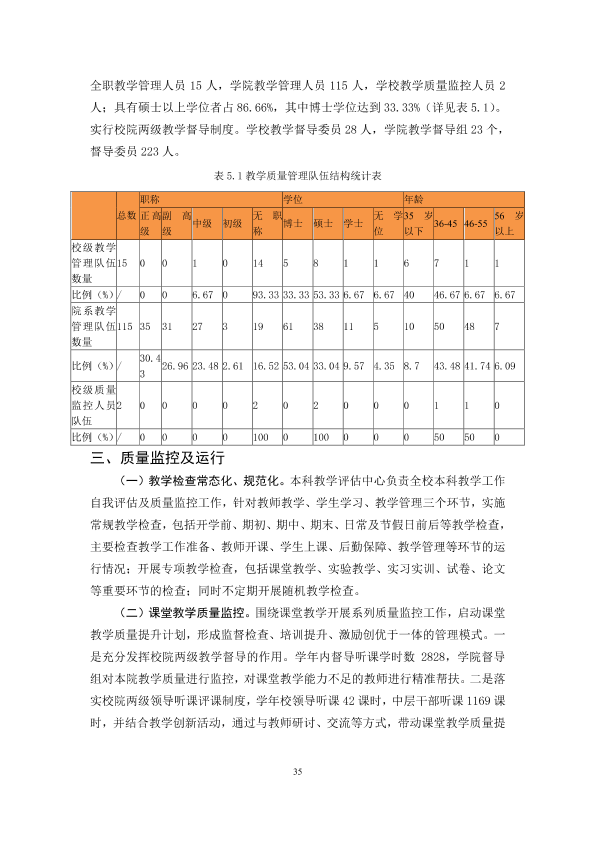 全职教学管理人员15人，学院教学管理人员115人，学校教学质量监控人员2人；具有硕士以上学位者占86.66%，其中博士学位达到33.33%（详见表5.1）。实行校院两级教学督导制度。学校教学督导委员28人，学院教学督导组23个，督导委员223人。

表5.1教学质量管理队伍结构统计表

|  | 总数 | 职称 |  |  |  |  | 学位 |  |  |  | 年龄 |  |  |  |
|---|---|---|---|---|---|---|---|---|---|---|---|---|---|---|
|  |  | 正高级 | 副高级 | 中级 | 初级 | 无职称 | 博士 | 硕士 | 学士 | 无学位 | 35岁以下 | 36-45 | 46-55 | 56岁以上 |
| 校级教学管理队伍数量 | 15 | 0 | 0 | 1 | 0 | 14 | 5 | 8 | 1 | 1 | 6 | 7 | 1 | 1 |
| 比例（%） | / | 0 | 0 | 6.67 | 0 | 93.33 | 33.33 | 53.33 | 6.67 | 6.67 | 40 | 46.67 | 6.67 | 6.67 |
| 院系教学管理队伍数量 | 115 | 35 | 31 | 27 | 3 | 19 | 61 | 38 | 11 | 5 | 10 | 50 | 48 | 7 |
| 比例（%） | / | 30.43 | 26.96 | 23.48 | 2.61 | 16.52 | 53.04 | 33.04 | 9.57 | 4.35 | 8.7 | 43.48 | 41.74 | 6.09 |
| 校级质量监控人员队伍 | 2 | 0 | 0 | 0 | 0 | 2 | 0 | 2 | 0 | 0 | 0 | 1 | 1 | 0 |
| 比例（%） | / | 0 | 0 | 0 | 0 | 100 | 0 | 100 | 0 | 0 | 0 | 50 | 50 | 0 |

三、质量监控及运行

（一）教学检查常态化、规范化。本科教学评估中心负责全校本科教学工作自我评估及质量监控工作，针对教师教学、学生学习、教学管理三个环节，实施常规教学检查，包括开学前、期初、期中、期末、日常及节假日前后等教学检查，主要检查教学工作准备、教师开课、学生上课、后勤保障、教学管理等环节的运行情况；开展专项教学检查，包括课堂教学、实验教学、实习实训、试卷、论文等重要环节的检查；同时不定期开展随机教学检查。

（二）课堂教学质量监控。围绕课堂教学开展系列质量监控工作，启动课堂教学质量提升计划，形成监督检查、培训提升、激励创优于一体的管理模式。一是充分发挥校院两级教学督导的作用。学年内督导听课学时数2828，学院督导组对本院教学质量进行监控，对课堂教学能力不足的教师进行精准帮扶。二是落实校院两级领导听课评课制度，学年校领导听课42课时，中层干部听课1169课时，并结合教学创新活动，通过与教师研讨、交流等方式，带动课堂教学质量提

35